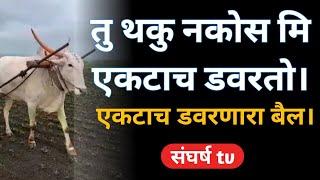 तु थकु नकोस मि एकटाच डवरतो।

एकटाच डवरणारा बैल।

संघर्ष tv